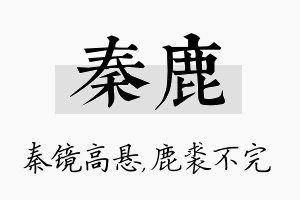 秦鹿

秦镜高悬,鹿裘不完